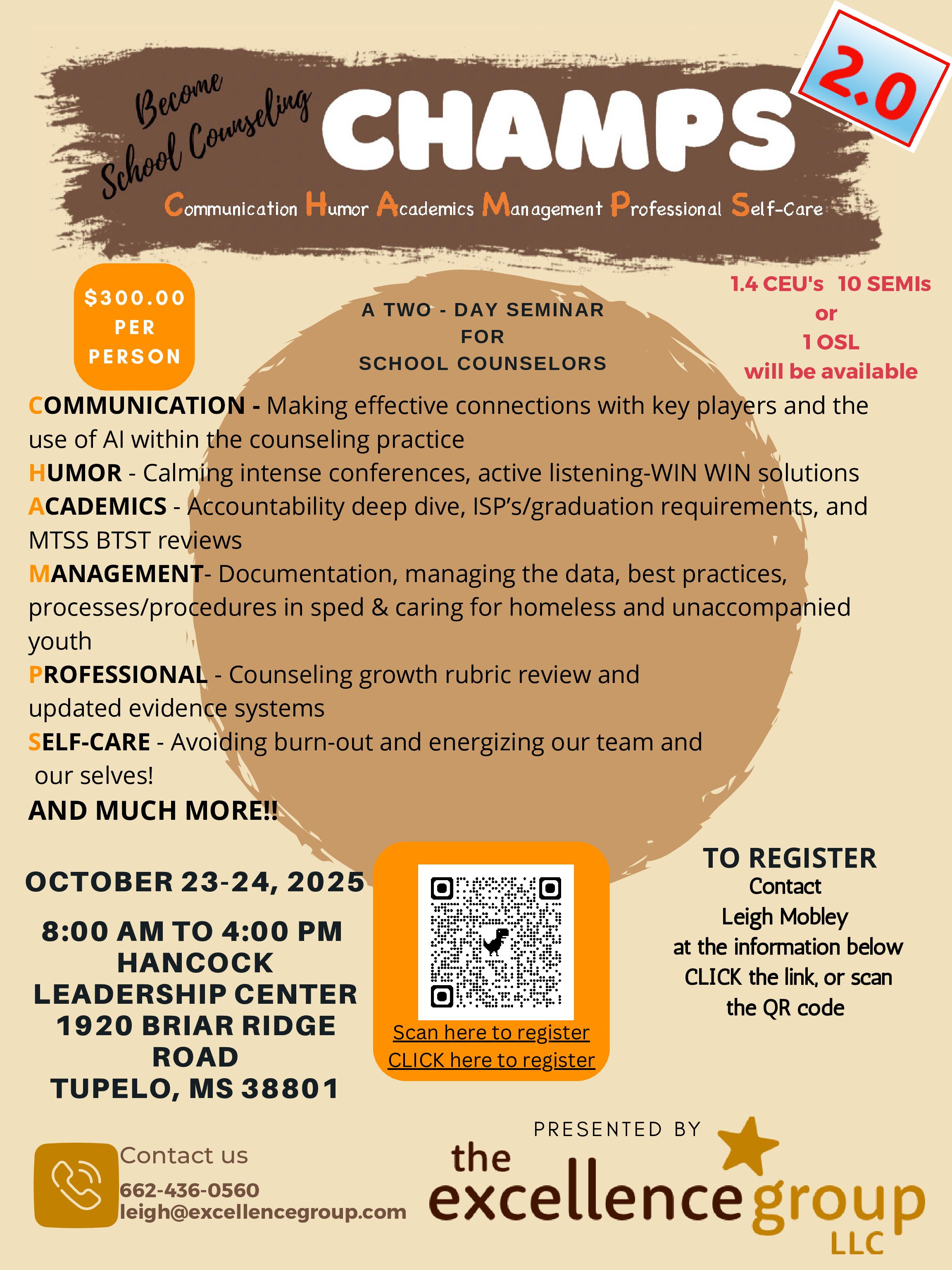 Become School Counseling CHAMPS 2.0

Communication Humor Academics Management Professional Self-Care

$300.00 PER PERSON

A TWO - DAY SEMINAR FOR SCHOOL COUNSELORS

1.4 CEU's 10 SEMIs or 1 OSL will be available

COMMUNICATION - Making effective connections with key players and the use of AI within the counseling practice
HUMOR - Calming intense conferences, active listening-WIN WIN solutions
ACADEMICS - Accountability deep dive, ISP's/graduation requirements, and MTSS BTST reviews
MANAGEMENT- Documentation, managing the data, best practices, processes/procedures in sped & caring for homeless and unaccompanied youth
PROFESSIONAL - Counseling growth rubric review and updated evidence systems
SELF-CARE - Avoiding burn-out and energizing our team and our selves!
AND MUCH MORE!!

OCTOBER 23-24, 2025

8:00 AM TO 4:00 PM
HANCOCK LEADERSHIP CENTER
1920 BRIAR RIDGE ROAD
TUPELO, MS 38801

Scan here to register
CLICK here to register

TO REGISTER
Contact
Leigh Mobley
at the information below
CLICK the link, or scan the QR code

Contact us
662-436-0560
leigh@excellencegroup.com

PRESENTED BY
the excellence group LLC